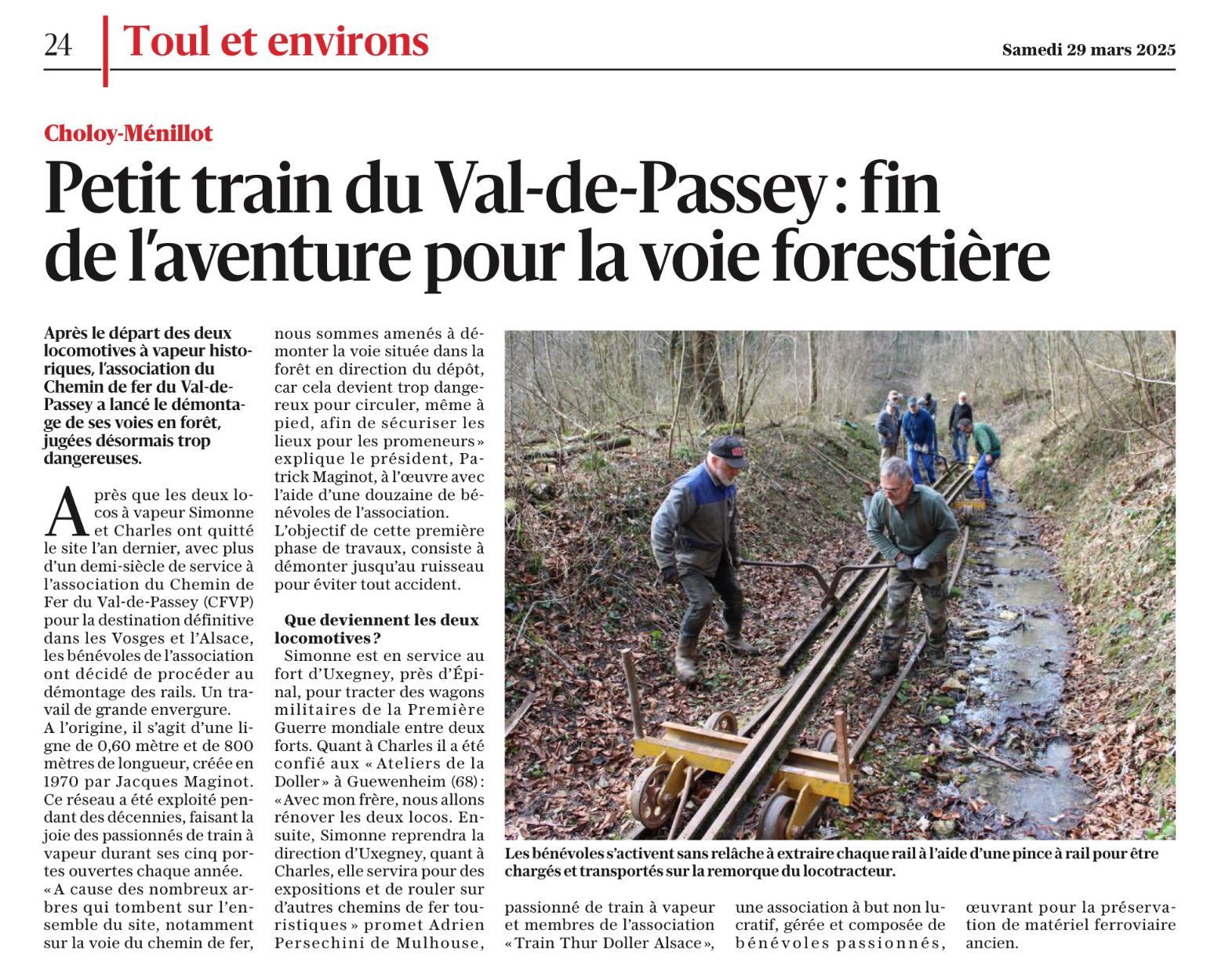 24 Toul et environs

Samedi 29 mars 2025

Choloy-Ménillot

Petit train du Val-de-Passey : fin de l'aventure pour la voie forestière

Après le départ des deux locomotives à vapeur historiques, l'association du Chemin de fer du Val-de-Passey a lancé le démontage de ses voies en forêt, jugées désormais trop dangereuses.

Après que les deux locos à vapeur Simonne et Charles ont quitté le site l'an dernier, avec plus d'un demi-siècle de service à l'association du Chemin de Fer du Val-de-Passey (CFVP) pour la destination définitive dans les Vosges et l'Alsace, les bénévoles de l'association ont décidé de procéder au démontage des rails. Un travail de grande envergure.
A l'origine, il s'agit d'une ligne de 0,60 mètre et de 800 mètres de longueur, créée en 1970 par Jacques Maginot. Ce réseau a été exploité pendant des décennies, faisant la joie des passionnés de train à vapeur durant ses cinq portes ouvertes chaque année.
« A cause des nombreux arbres qui tombent sur l'ensemble du site, notamment sur la voie du chemin de fer, nous sommes amenés à démonter la voie située dans la forêt en direction du dépôt, car cela devient trop dangereux pour circuler, même à pied, afin de sécuriser les lieux pour les promeneurs » explique le président, Patrick Maginot, à l'œuvre avec l'aide d'une douzaine de bénévoles de l'association.
L'objectif de cette première phase de travaux, consiste à démonter jusqu'au ruisseau pour éviter tout accident.

Que deviennent les deux locomotives ?
Simonne est en service au fort d'Uxegney, près d'Épinal, pour tracter des wagons militaires de la Première Guerre mondiale entre deux forts. Quant à Charles il a été confié aux « Ateliers de la Doller » à Guewenheim (68) : « Avec mon frère, nous allons rénover les deux locos. Ensuite, Simonne reprendra la direction d'Uxegney, quant à Charles, elle servira pour des expositions et de rouler sur d'autres chemins de fer touristiques » promet Adrien Persechini de Mulhouse, passionné de train à vapeur et membres de l'association « Train Thur Doller Alsace », une association à but non lucratif, gérée et composée de bénévoles passionnés, œuvrant pour la préservation de matériel ferroviaire ancien.

Les bénévoles s'activent sans relâche à extraire chaque rail à l'aide d'une pince à rail pour être chargés et transportés sur la remorque du locotracteur.